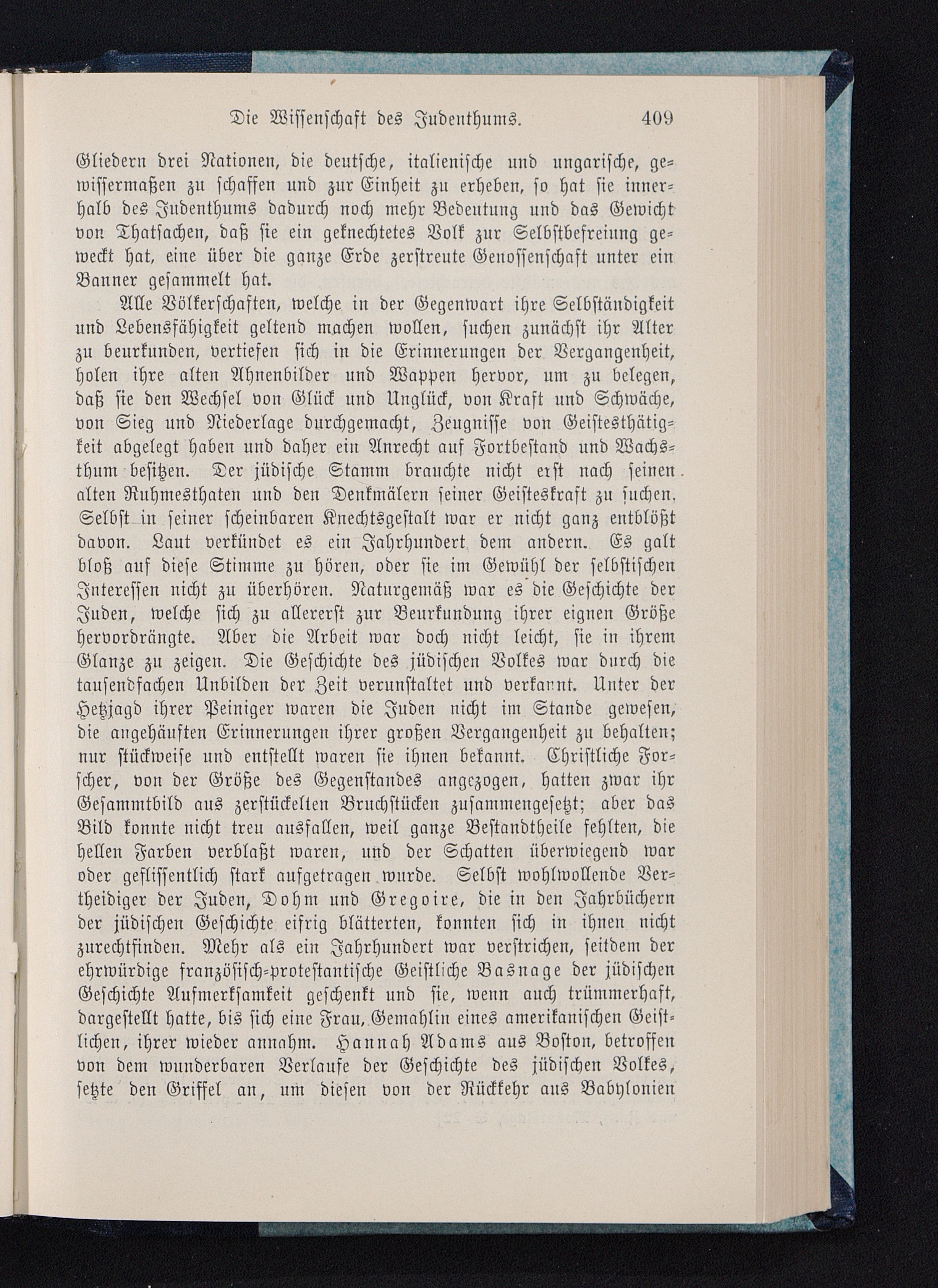 Die Wissenschaft des Judenthums. 409

Gliedern drei Nationen, die deutsche, italienische und ungarische, gewissermaßen zu schaffen und zur Einheit zu erheben, so hat sie innerhalb des Judenthums dadurch noch mehr Bedeutung und das Gewicht von Thatsachen, daß sie ein geknechtetes Volk zur Selbstbefreiung geweckt hat, eine über die ganze Erde zerstreute Genossenschaft unter ein Banner gesammelt hat.

Alle Völkerschaften, welche in der Gegenwart ihre Selbständigkeit und Lebensfähigkeit geltend machen wollen, suchen zunächst ihr Alter zu beurkunden, vertiefen sich in die Erinnerungen der Vergangenheit, holen ihre alten Ahnenbilder und Wappen hervor, um zu belegen, daß sie den Wechsel von Glück und Unglück, von Kraft und Schwäche, von Sieg und Niederlage durchgemacht, Zeugnisse von Geistesthätigkeit abgelegt haben und daher ein Anrecht auf Fortbestand und Wachsthum besitzen. Der jüdische Stamm brauchte nicht erst nach seinen alten Ruhmesthaten und den Denkmälern seiner Geisteskraft zu suchen. Selbst in seiner scheinbaren Knechtsgestalt war er nicht ganz entblößt davon. Laut verkündet es ein Jahrhundert dem andern. Es galt bloß auf diese Stimme zu hören, oder sie im Gewühl der selbstischen Interessen nicht zu überhören. Naturgemäß war es die Geschichte der Juden, welche sich zu allererst zur Beurkundung ihrer eignen Größe hervordrängte. Aber die Arbeit war doch nicht leicht, sie in ihrem Glanze zu zeigen. Die Geschichte des jüdischen Volkes war durch die tausendfachen Unbilden der Zeit verunstaltet und verkannt. Unter der Hetzjagd ihrer Peiniger waren die Juden nicht im Stande gewesen, die angehäuften Erinnerungen ihrer großen Vergangenheit zu behalten; nur stückweise und entstellt waren sie ihnen bekannt. Christliche Forscher, von der Größe des Gegenstandes angezogen, hatten zwar ihr Gesammtbild aus zerstückelten Bruchstücken zusammengesetzt; aber das Bild konnte nicht treu ausfallen, weil ganze Bestandtheile fehlten, die hellen Farben verblaßt waren, und der Schatten überwiegend war oder geflissentlich stark aufgetragen wurde. Selbst wohlwollende Vertheidiger der Juden, Dohm und Gregoire, die in den Jahrbüchern der jüdischen Geschichte eifrig blätterten, konnten sich in ihnen nicht zurechtfinden. Mehr als ein Jahrhundert war verstrichen, seitdem der ehrwürdige französisch-protestantische Geistliche Basnage der jüdischen Geschichte Aufmerksamkeit geschenkt und sie, wenn auch trümmerhaft, dargestellt hatte, bis sich eine Frau, Gemahlin eines amerikanischen Geistlichen, ihrer wieder annahm. Hannah Adams aus Boston, betroffen von dem wunderbaren Verlaufe der Geschichte des jüdischen Volkes, setzte den Griffel an, um diesen von der Rückkehr aus Babylonien